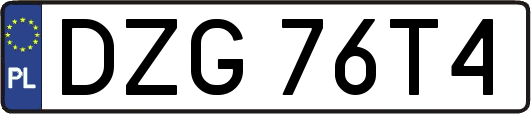 PL
DZG 76T4